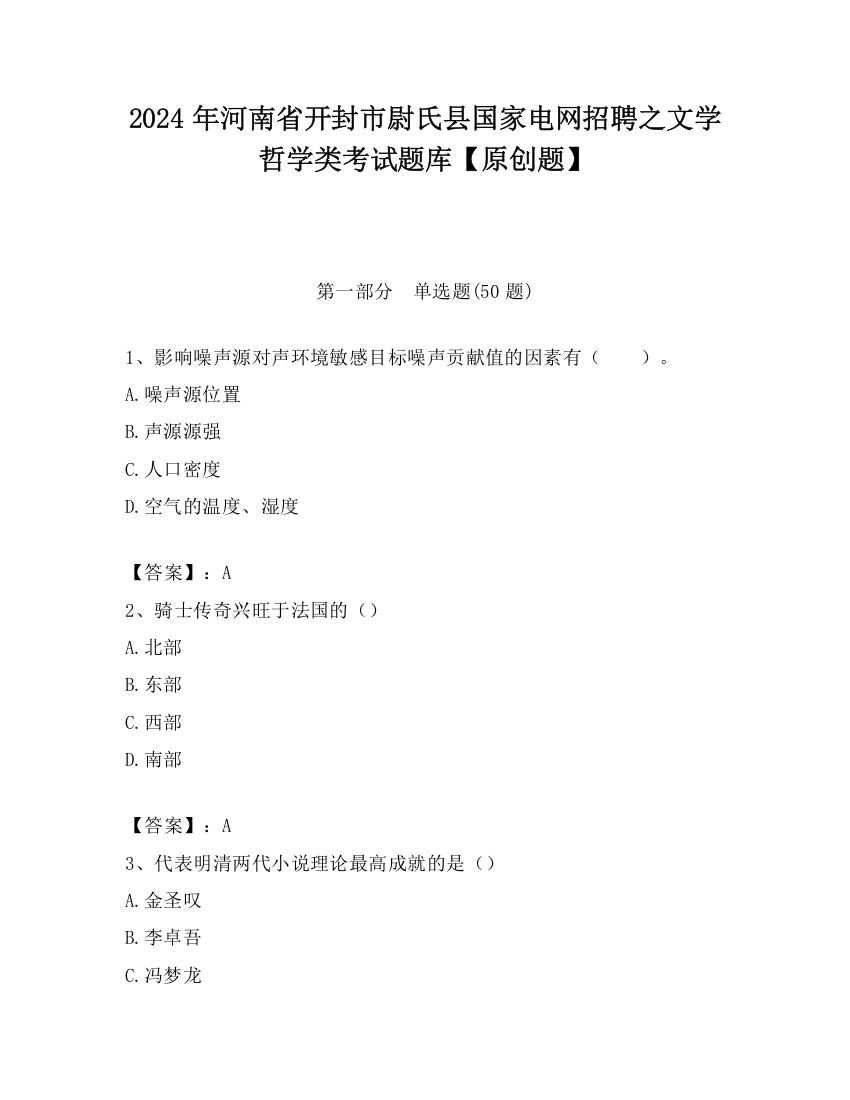 2024 年河南省开封市尉氏县国家电网招聘之文学哲学类考试题库【原创题】

第一部分　单选题(50 题)

1、影响噪声源对声环境敏感目标噪声贡献值的因素有（　　）。

A.噪声源位置

B.声源源强

C.人口密度

D.空气的温度、湿度

【答案】：A

2、骑士传奇兴旺于法国的（）

A.北部

B.东部

C.西部

D.南部

【答案】：A

3、代表明清两代小说理论最高成就的是（）

A.金圣叹

B.李卓吾

C.冯梦龙